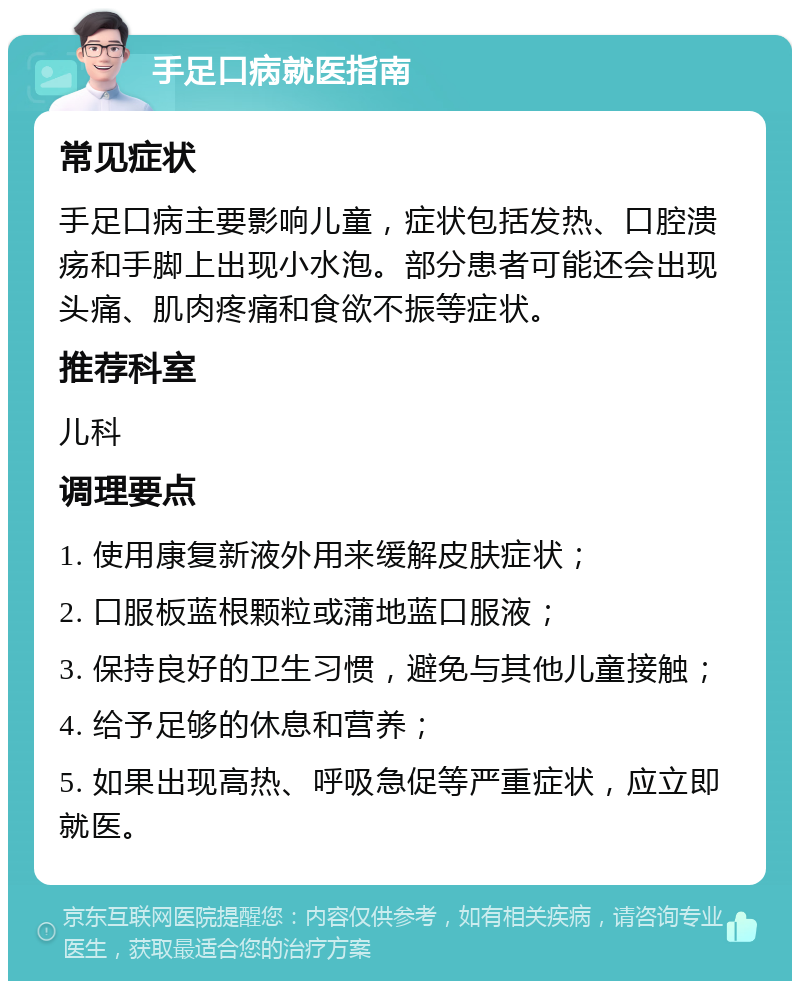 手足口病就医指南

常见症状

手足口病主要影响儿童，症状包括发热、口腔溃疡和手脚上出现小水泡。部分患者可能还会出现头痛、肌肉疼痛和食欲不振等症状。

推荐科室

儿科

调理要点

1. 使用康复新液外用来缓解皮肤症状；

2. 口服板蓝根颗粒或蒲地蓝口服液；

3. 保持良好的卫生习惯，避免与其他儿童接触；

4. 给予足够的休息和营养；

5. 如果出现高热、呼吸急促等严重症状，应立即就医。

京东互联网医院提醒您：内容仅供参考，如有相关疾病，请咨询专业医生，获取最适合您的治疗方案